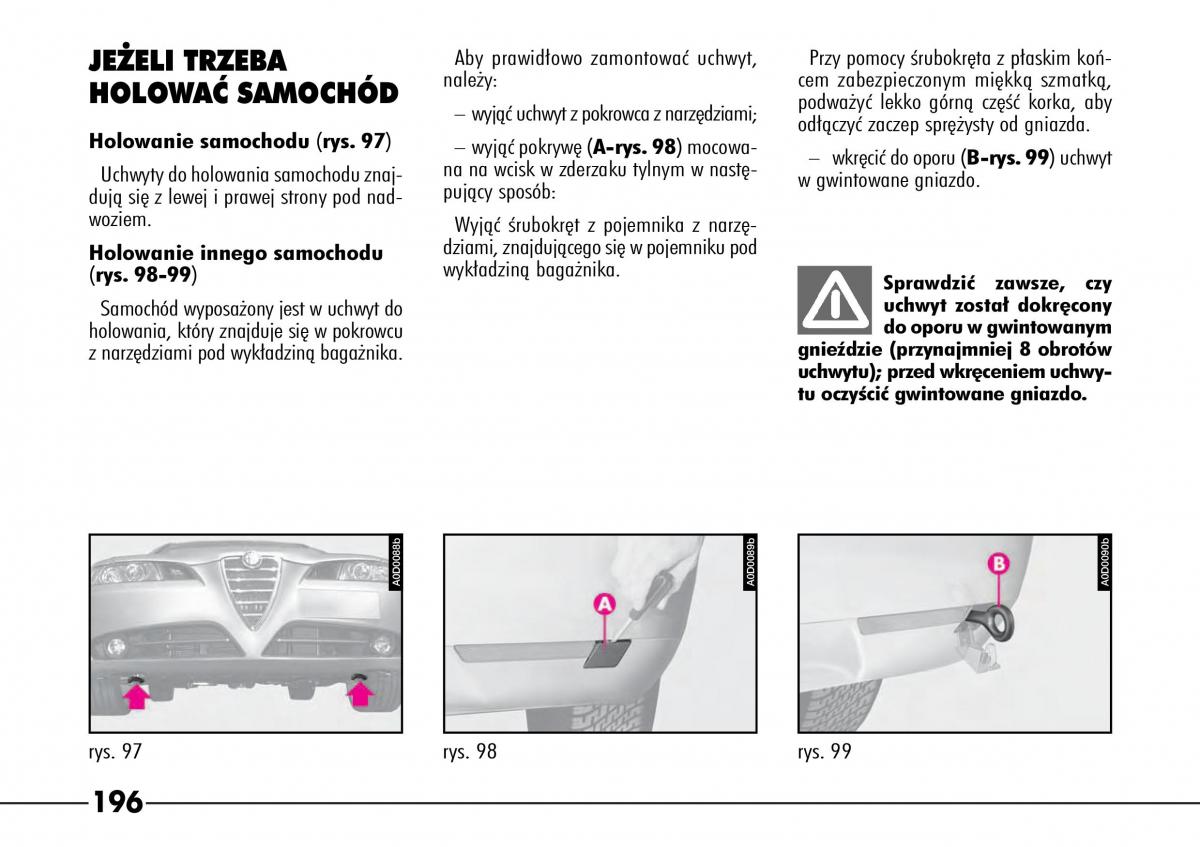 JEŻELI TRZEBA HOLOWAĆ SAMOCHÓD

Holowanie samochodu (rys. 97)

Uchwyty do holowania samochodu znajdują się z lewej i prawej strony pod nadwoziem.

Holowanie innego samochodu (rys. 98-99)

Samochód wyposażony jest w uchwyt do holowania, który znajduje się w pokrowcu z narzędziami pod wykładziną bagażnika.

Aby prawidłowo zamontować uchwyt, należy:

– wyjąć uchwyt z pokrowca z narzędziami;

– wyjąć pokrywę (A-rys. 98) mocowana na wcisk w zderzaku tylnym w następujący sposób:

Wyjąć śrubokręt z pojemnika z narzędziami, znajdującego się w pojemniku pod wykładziną bagażnika.

Przy pomocy śrubokręta z płaskim końcem zabezpieczonym miękką szmatką, podważyć lekko górną część korka, aby odłączyć zaczep sprężysty od gniazda.

– wkręcić do oporu (B-rys. 99) uchwyt w gwintowane gniazdo.

Sprawdzić zawsze, czy uchwyt został dokręcony do oporu w gwintowanym gnieździe (przynajmniej 8 obrotów uchwytu); przed wkręceniem uchwytu oczyścić gwintowane gniazdo.

A0D0088b

rys. 97

A

A0D0089b

rys. 98

B

A0D0090b

rys. 99

196